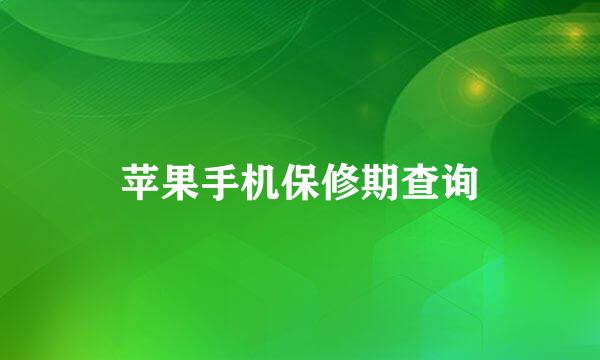 苹果手机保修期查询